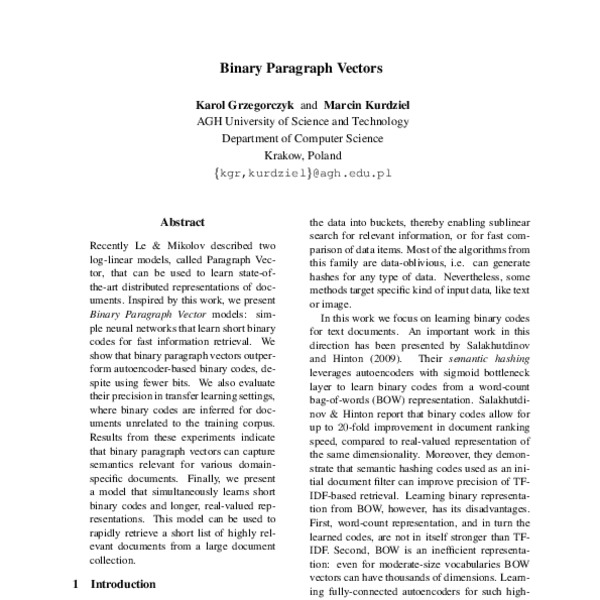 Binary Paragraph Vectors

Karol Grzegorczyk and Marcin Kurdziel
AGH University of Science and Technology
Department of Computer Science
Krakow, Poland
{kgr,kurdziel}@agh.edu.pl

Abstract

Recently Le & Mikolov described two log-linear models, called Paragraph Vector, that can be used to learn state-of-the-art distributed representations of documents. Inspired by this work, we present Binary Paragraph Vector models: simple neural networks that learn short binary codes for fast information retrieval. We show that binary paragraph vectors outperform autoencoder-based binary codes, despite using fewer bits. We also evaluate their precision in transfer learning settings, where binary codes are inferred for documents unrelated to the training corpus. Results from these experiments indicate that binary paragraph vectors can capture semantics relevant for various domain-specific documents. Finally, we present a model that simultaneously learns short binary codes and longer, real-valued representations. This model can be used to rapidly retrieve a short list of highly relevant documents from a large document collection.

1 Introduction

the data into buckets, thereby enabling sublinear search for relevant information, or for fast comparison of data items. Most of the algorithms from this family are data-oblivious, i.e. can generate hashes for any type of data. Nevertheless, some methods target specific kind of input data, like text or image.

In this work we focus on learning binary codes for text documents. An important work in this direction has been presented by Salakhutdinov and Hinton (2009). Their semantic hashing leverages autoencoders with sigmoid bottleneck layer to learn binary codes from a word-count bag-of-words (BOW) representation. Salakhutdinov & Hinton report that binary codes allow for up to 20-fold improvement in document ranking speed, compared to real-valued representation of the same dimensionality. Moreover, they demonstrate that semantic hashing codes used as an initial document filter can improve precision of TF-IDF-based retrieval. Learning binary representation from BOW, however, has its disadvantages. First, word-count representation, and in turn the learned codes, are not in itself stronger than TF-IDF. Second, BOW is an inefficient representation: even for moderate-size vocabularies BOW vectors can have thousands of dimensions. Learning fully-connected autoencoders for such high-